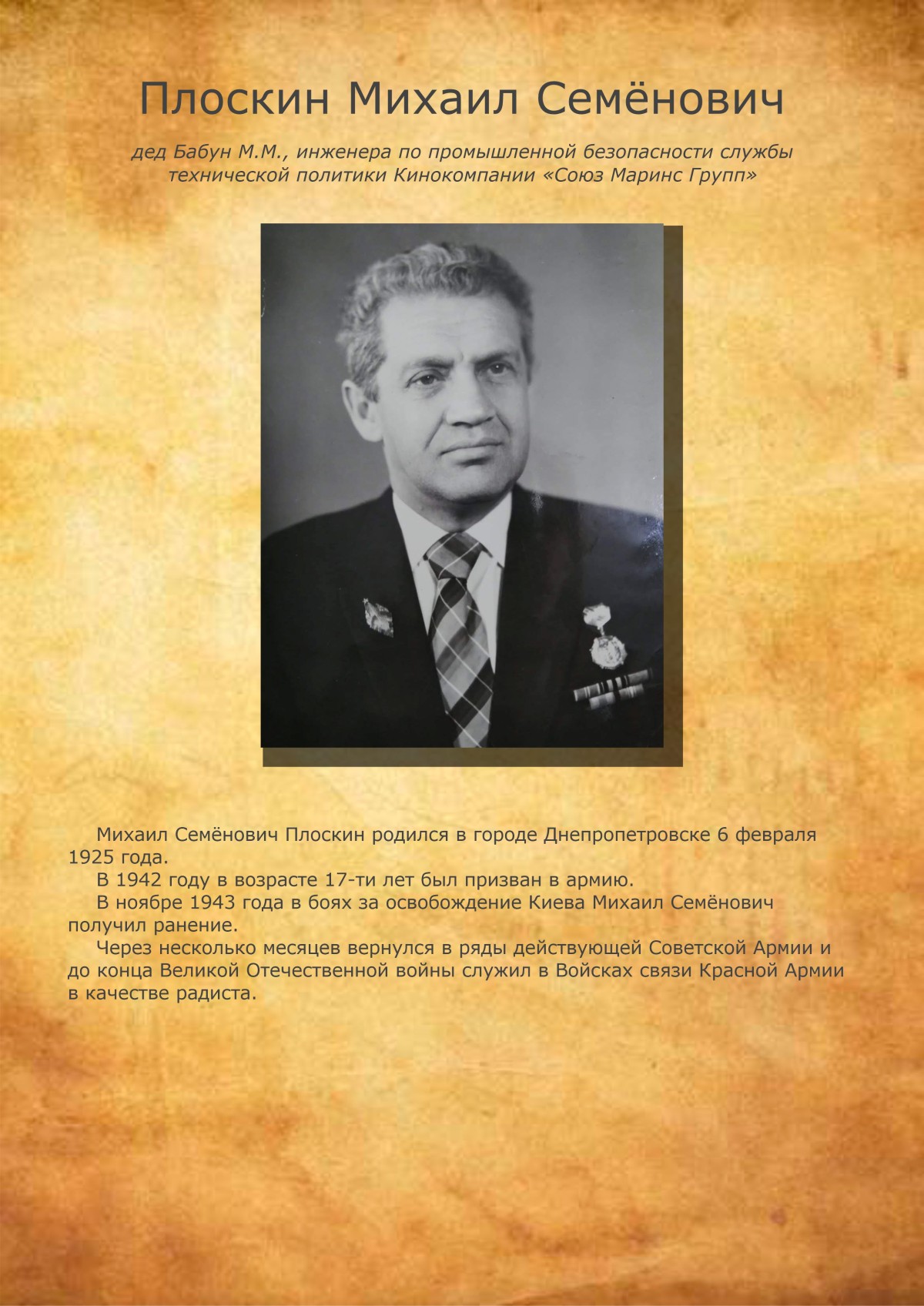 Плоскин Михаил Семёнович

дед Бабун М.М., инженера по промышленной безопасности службы технической политики Кинокомпании «Союз Маринс Групп»

Михаил Семёнович Плоскин родился в городе Днепропетровске 6 февраля 1925 года.

В 1942 году в возрасте 17-ти лет был призван в армию.

В ноябре 1943 года в боях за освобождение Киева Михаил Семёнович получил ранение.

Через несколько месяцев вернулся в ряды действующей Советской Армии и до конца Великой Отечественной войны служил в Войсках связи Красной Армии в качестве радиста.